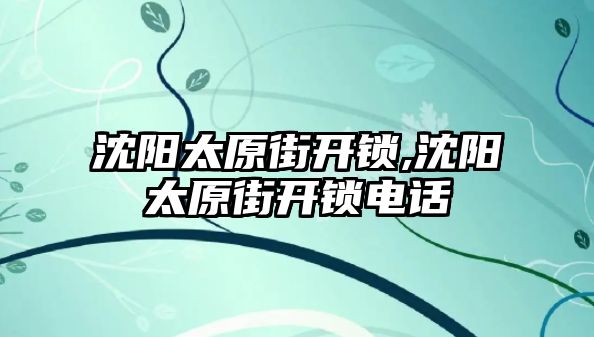 沈阳太原街开锁,沈阳太原街开锁电话